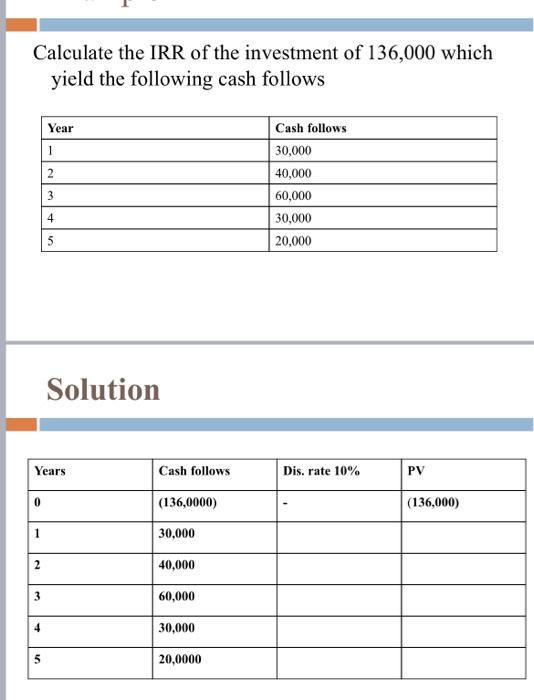 Calculate the IRR of the investment of 136,000 which yield the following cash follows

| Year | Cash follows |
|---|---|
| 1 | 30,000 |
| 2 | 40,000 |
| 3 | 60,000 |
| 4 | 30,000 |
| 5 | 20,000 |

Solution

| Years | Cash follows | Dis. rate 10% | PV |
|---|---|---|---|
| 0 | (136,0000) | - | (136,000) |
| 1 | 30,000 | | |
| 2 | 40,000 | | |
| 3 | 60,000 | | |
| 4 | 30,000 | | |
| 5 | 20,0000 | | |